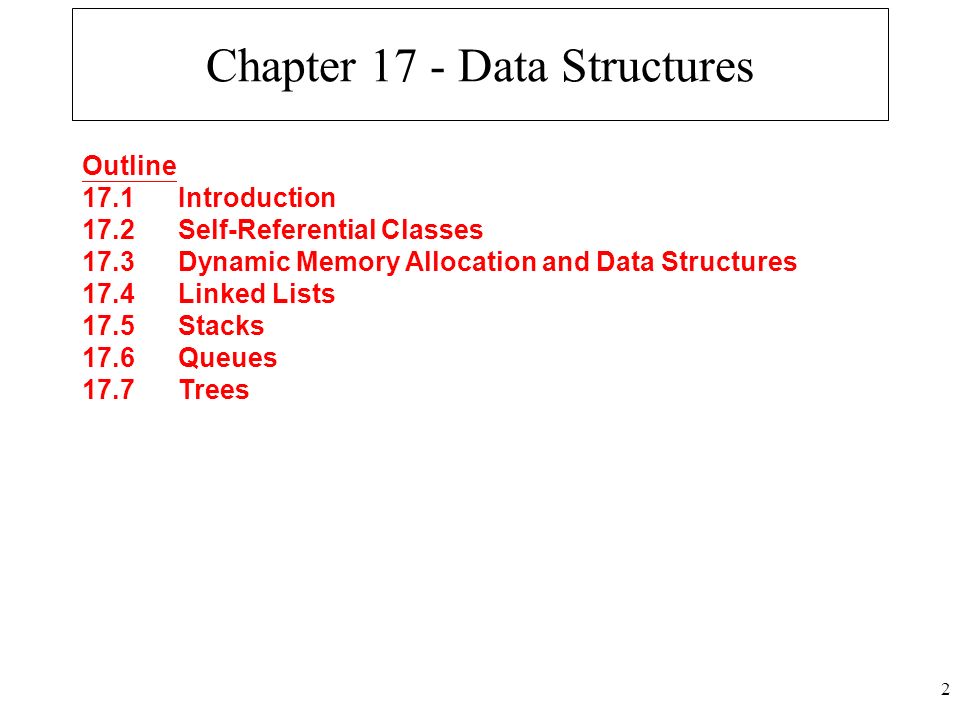 Chapter 17 - Data Structures

Outline
17.1 Introduction
17.2 Self-Referential Classes
17.3 Dynamic Memory Allocation and Data Structures
17.4 Linked Lists
17.5 Stacks
17.6 Queues
17.7 Trees

2